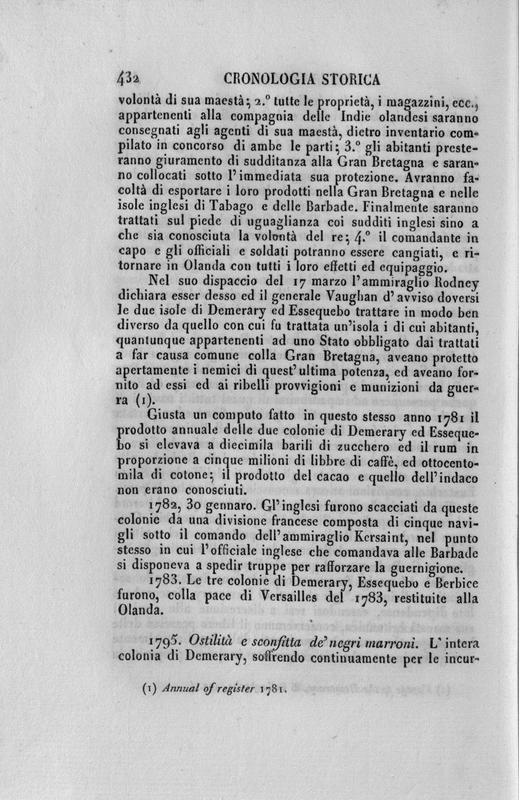 432 CRONOLOGIA STORICA

volontà di sua maestà; 2.° tutte le proprietà, i magazzini, ecc., appartenenti alla compagnia delle Indie olandesi saranno consegnati agli agenti di sua maestà, dietro inventario compilato in concorso di ambe le parti; 3.° gli abitanti presteranno giuramento di sudditanza alla Gran Bretagna e saranno collocati sotto l'immediata sua protezione. Avranno facoltà di esportare i loro prodotti nella Gran Bretagna e nelle isole inglesi di Tabago e delle Barbade. Finalmente saranno trattati sul piede di uguaglianza coi sudditi inglesi sino a che sia conosciuta la volontà del re; 4.° il comandante in capo e gli officiali e soldati potranno essere cangiati, e ritornare in Olanda con tutti i loro effetti ed equipaggio.

Nel suo dispaccio del 17 marzo l'ammiraglio Rodney dichiara esser desso ed il generale Vaughan d'avviso doversi le due isole di Demerary ed Essequebo trattare in modo ben diverso da quello con cui fu trattata un'isola i di cui abitanti, quantunque appartenenti ad uno Stato obbligato dai trattati a far causa comune colla Gran Bretagna, aveano protetto apertamente i nemici di quest'ultima potenza, ed aveano fornito ad essi ed ai ribelli provvigioni e munizioni da guerra (1).

Giusta un computo fatto in questo stesso anno 1781 il prodotto annuale delle due colonie di Demerary ed Essequebo si elevava a diecimila barili di zucchero ed il rum in proporzione a cinque milioni di libbre di caffè, ed ottocentomila di cotone; il prodotto del cacao e quello dell'indaco non erano conosciuti.

1782, 30 gennaro. Gl'inglesi furono scacciati da queste colonie da una divisione francese composta di cinque navigli sotto il comando dell'ammiraglio Kersaint, nel punto stesso in cui l'officiale inglese che comandava alle Barbade si disponeva a spedir truppe per rafforzare la guernigione.

1783. Le tre colonie di Demerary, Essequebo e Berbice furono, colla pace di Versailles del 1783, restituite alla Olanda.

1795. Ostilità e sconfitta de' negri marroni. L'intera colonia di Demerary, soffrendo continuamente per le incur-

(1) Annual of register 1781.